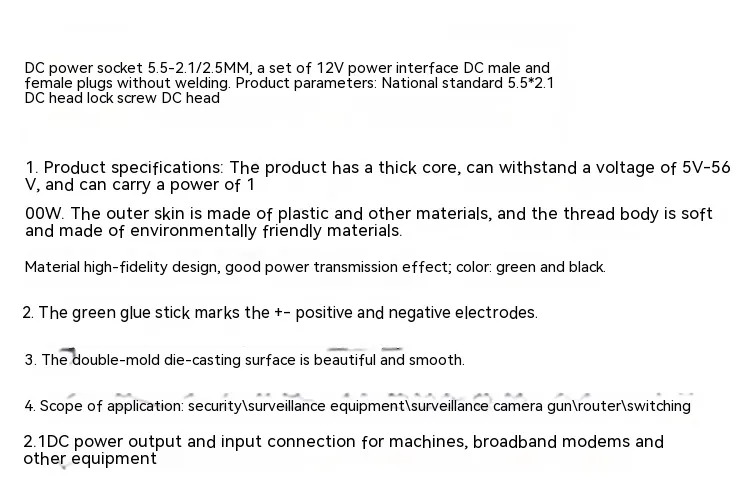 DC power socket 5.5-2.1/2.5MM, a set of 12V power interface DC male and female plugs without welding. Product parameters: National standard 5.5*2.1 DC head lock screw DC head

1. Product specifications: The product has a thick core, can withstand a voltage of 5V-56 V, and can carry a power of 1

00W. The outer skin is made of plastic and other materials, and the thread body is soft and made of environmentally friendly materials.

Material high-fidelity design, good power transmission effect; color: green and black.

2. The green glue stick marks the +- positive and negative electrodes.

3. The double-mold die-casting surface is beautiful and smooth.

4. Scope of application: security\surveillance equipment\surveillance camera gun\router\switching

2.1DC power output and input connection for machines, broadband modems and other equipment